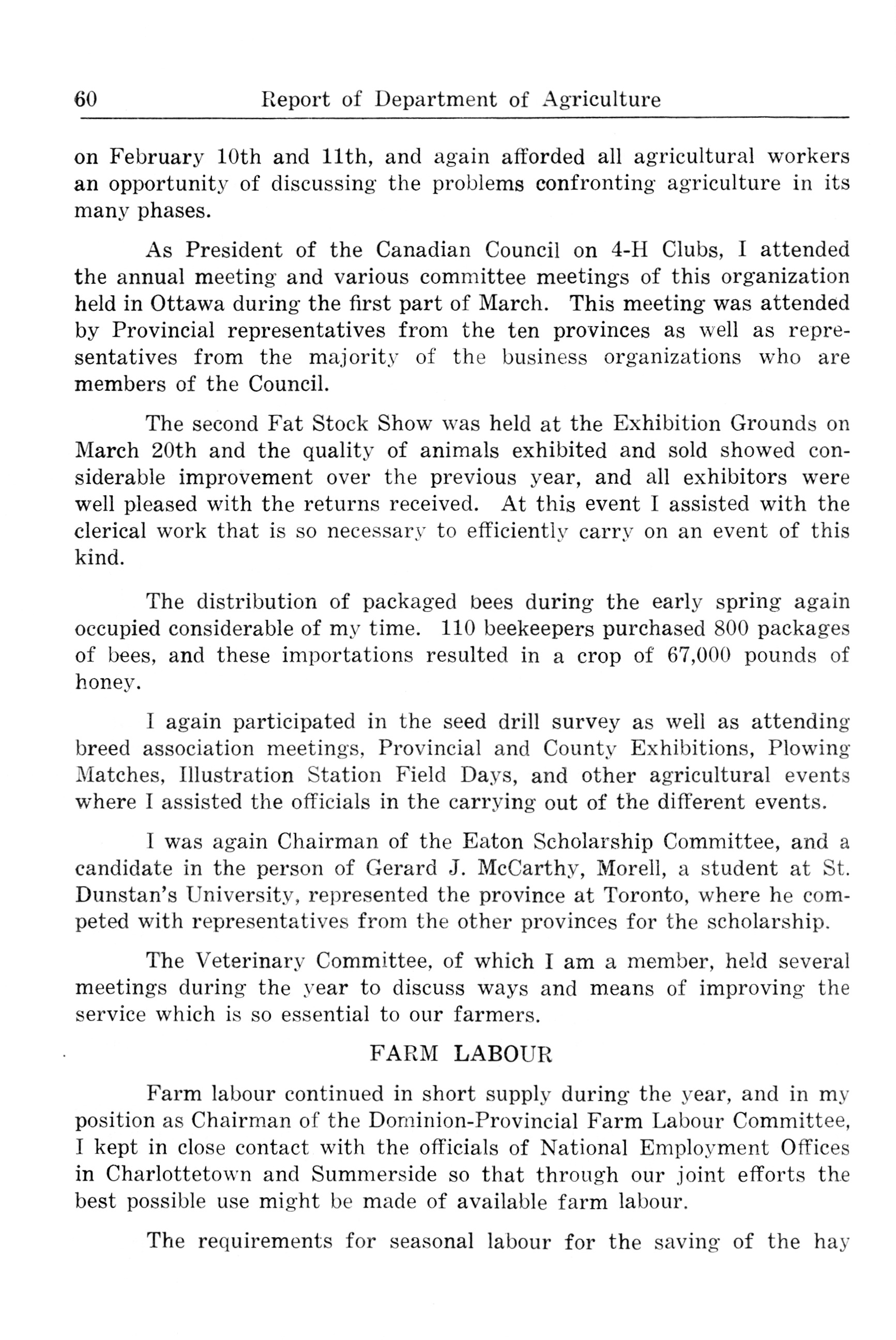 60 Report of Department of Agriculture

on February 10th and 11th, and again afforded all agricultural workers an opportunity of discussing the problems confronting agriculture in its many phases.

As President of the Canadian Council on 4-H Clubs, I attended the annual meeting and various committee meetings of this organization held in Ottawa during the first part of March. This meeting was attended by Provincial representatives from the ten provinces as well as representatives from the majority of the business organizations who are members of the Council.

The second Fat Stock Show was held at the Exhibition Grounds on March 20th and the quality of animals exhibited and sold showed considerable improvement over the previous year, and all exhibitors were well pleased with the returns received. At this event I assisted with the clerical work that is so necessary to efficiently carry on an event of this kind.

The distribution of packaged bees during the early spring again occupied considerable of my time. 110 beekeepers purchased 800 packages of bees, and these importations resulted in a crop of 67,000 pounds of honey.

I again participated in the seed drill survey as well as attending breed association meetings, Provincial and County Exhibitions, Plowing Matches, Illustration Station Field Days, and other agricultural events where I assisted the officials in the carrying out of the different events.

I was again Chairman of the Eaton Scholarship Committee, and a candidate in the person of Gerard J. McCarthy, Morell, a student at St. Dunstan's University, represented the province at Toronto, where he competed with representatives from the other provinces for the scholarship.

The Veterinary Committee, of which I am a member, held several meetings during the year to discuss ways and means of improving the service which is so essential to our farmers.

FARM LABOUR

Farm labour continued in short supply during the year, and in my position as Chairman of the Dominion-Provincial Farm Labour Committee, I kept in close contact with the officials of National Employment Offices in Charlottetown and Summerside so that through our joint efforts the best possible use might be made of available farm labour.

The requirements for seasonal labour for the saving of the hay